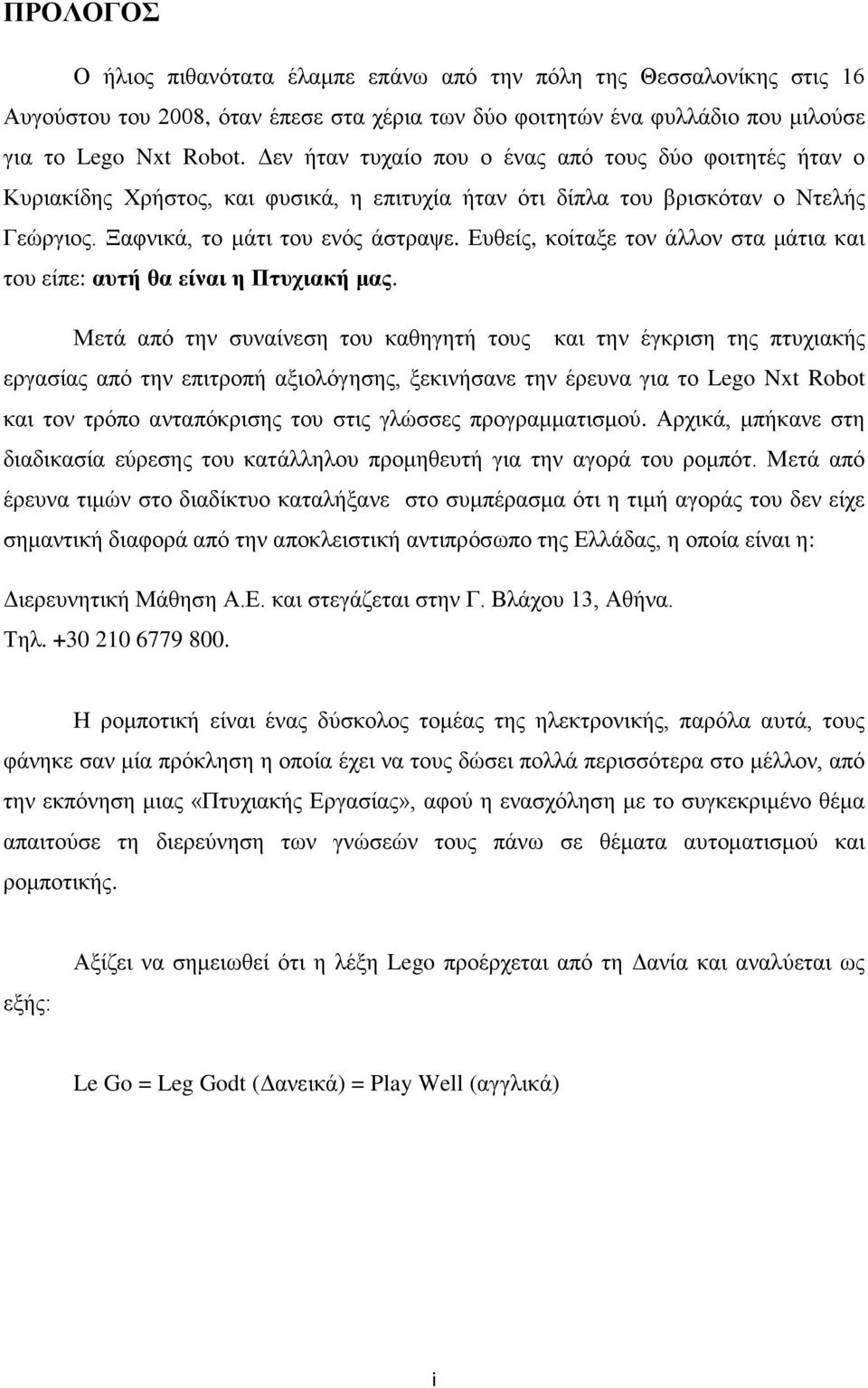 ΠΡΟΛΟΓΟΣ

Ο ήλιος πιθανότατα έλαμπε επάνω από την πόλη της Θεσσαλονίκης στις 16 Αυγούστου του 2008, όταν έπεσε στα χέρια των δύο φοιτητών ένα φυλλάδιο που μιλούσε για το Lego Nxt Robot. Δεν ήταν τυχαίο που ο ένας από τους δύο φοιτητές ήταν ο Κυριακίδης Χρήστος, και φυσικά, η επιτυχία ήταν ότι δίπλα του βρισκόταν ο Ντελής Γεώργιος. Ξαφνικά, το μάτι του ενός άστραψε. Ευθείς, κοίταξε τον άλλον στα μάτια και του είπε: αυτή θα είναι η Πτυχιακή μας.

Μετά από την συναίνεση του καθηγητή τους και την έγκριση της πτυχιακής εργασίας από την επιτροπή αξιολόγησης, ξεκινήσανε την έρευνα για το Lego Nxt Robot και τον τρόπο ανταπόκρισης του στις γλώσσες προγραμματισμού. Αρχικά, μπήκανε στη διαδικασία εύρεσης του κατάλληλου προμηθευτή για την αγορά του ρομπότ. Μετά από έρευνα τιμών στο διαδίκτυο καταλήξανε στο συμπέρασμα ότι η τιμή αγοράς του δεν είχε σημαντική διαφορά από την αποκλειστική αντιπρόσωπο της Ελλάδας, η οποία είναι η:

Διερευνητική Μάθηση Α.Ε. και στεγάζεται στην Γ. Βλάχου 13, Αθήνα.
Τηλ. +30 210 6779 800.

Η ρομποτική είναι ένας δύσκολος τομέας της ηλεκτρονικής, παρόλα αυτά, τους φάνηκε σαν μία πρόκληση η οποία έχει να τους δώσει πολλά περισσότερα στο μέλλον, από την εκπόνηση μιας «Πτυχιακής Εργασίας», αφού η ενασχόληση με το συγκεκριμένο θέμα απαιτούσε τη διερεύνηση των γνώσεών τους πάνω σε θέματα αυτοματισμού και ρομποτικής.

Αξίζει να σημειωθεί ότι η λέξη Lego προέρχεται από τη Δανία και αναλύεται ως εξής:

Le Go = Leg Godt (Δανεικά) = Play Well (αγγλικά)

i